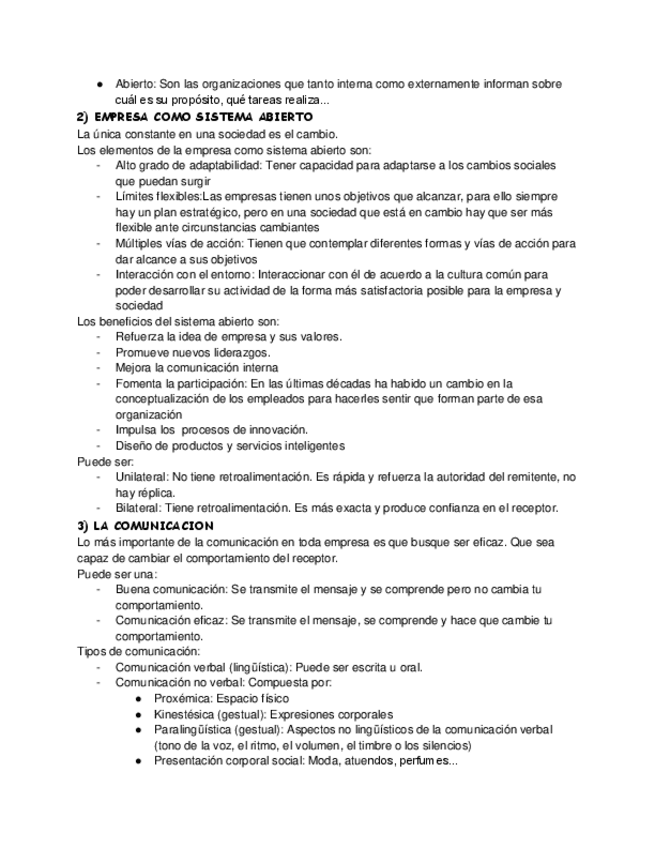 ● Abierto: Son las organizaciones que tanto interna como externamente informan sobre cuál es su propósito, qué tareas realiza...

2) EMPRESA COMO SISTEMA ABIERTO

La única constante en una sociedad es el cambio.
Los elementos de la empresa como sistema abierto son:
- Alto grado de adaptabilidad: Tener capacidad para adaptarse a los cambios sociales que puedan surgir
- Límites flexibles:Las empresas tienen unos objetivos que alcanzar, para ello siempre hay un plan estratégico, pero en una sociedad que está en cambio hay que ser más flexible ante circunstancias cambiantes
- Múltiples vías de acción: Tienen que contemplar diferentes formas y vías de acción para dar alcance a sus objetivos
- Interacción con el entorno: Interaccionar con él de acuerdo a la cultura común para poder desarrollar su actividad de la forma más satisfactoria posible para la empresa y sociedad

Los beneficios del sistema abierto son:
- Refuerza la idea de empresa y sus valores.
- Promueve nuevos liderazgos.
- Mejora la comunicación interna
- Fomenta la participación: En las últimas décadas ha habido un cambio en la conceptualización de los empleados para hacerles sentir que forman parte de esa organización
- Impulsa los procesos de innovación.
- Diseño de productos y servicios inteligentes

Puede ser:
- Unilateral: No tiene retroalimentación. Es rápida y refuerza la autoridad del remitente, no hay réplica.
- Bilateral: Tiene retroalimentación. Es más exacta y produce confianza en el receptor.

3) LA COMUNICACION

Lo más importante de la comunicación en toda empresa es que busque ser eficaz. Que sea capaz de cambiar el comportamiento del receptor.
Puede ser una:
- Buena comunicación: Se transmite el mensaje y se comprende pero no cambia tu comportamiento.
- Comunicación eficaz: Se transmite el mensaje, se comprende y hace que cambie tu comportamiento.

Tipos de comunicación:
- Comunicación verbal (lingüística): Puede ser escrita u oral.
- Comunicación no verbal: Compuesta por:
  ● Proxémica: Espacio físico
  ● Kinestésica (gestual): Expresiones corporales
  ● Paralingüística (gestual): Aspectos no lingüísticos de la comunicación verbal (tono de la voz, el ritmo, el volumen, el timbre o los silencios)
  ● Presentación corporal social: Moda, atuendos, perfumes...